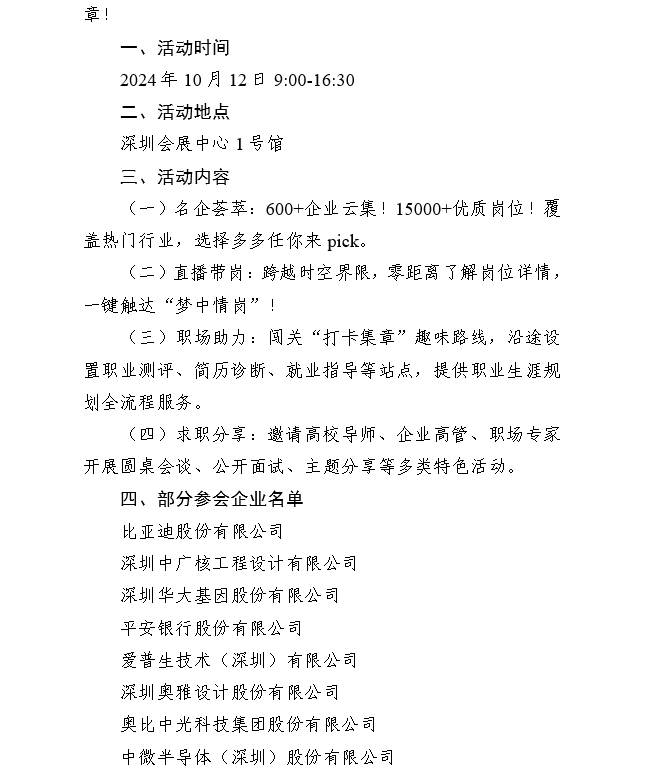 章！

一、活动时间

2024 年 10 月 12 日 9:00-16:30

二、活动地点

深圳会展中心 1 号馆

三、活动内容

（一）名企荟萃：600+企业云集！15000+优质岗位！覆盖热门行业，选择多多任你来 pick。

（二）直播带岗：跨越时空界限，零距离了解岗位详情，一键触达“梦中情岗”！

（三）职场助力：闯关“打卡集章”趣味路线，沿途设置职业测评、简历诊断、就业指导等站点，提供职业生涯规划全流程服务。

（四）求职分享：邀请高校导师、企业高管、职场专家开展圆桌会谈、公开面试、主题分享等多类特色活动。

四、部分参会企业名单

比亚迪股份有限公司

深圳中广核工程设计有限公司

深圳华大基因股份有限公司

平安银行股份有限公司

爱普生技术（深圳）有限公司

深圳奥雅设计股份有限公司

奥比中光科技集团股份有限公司

中微半导体（深圳）股份有限公司